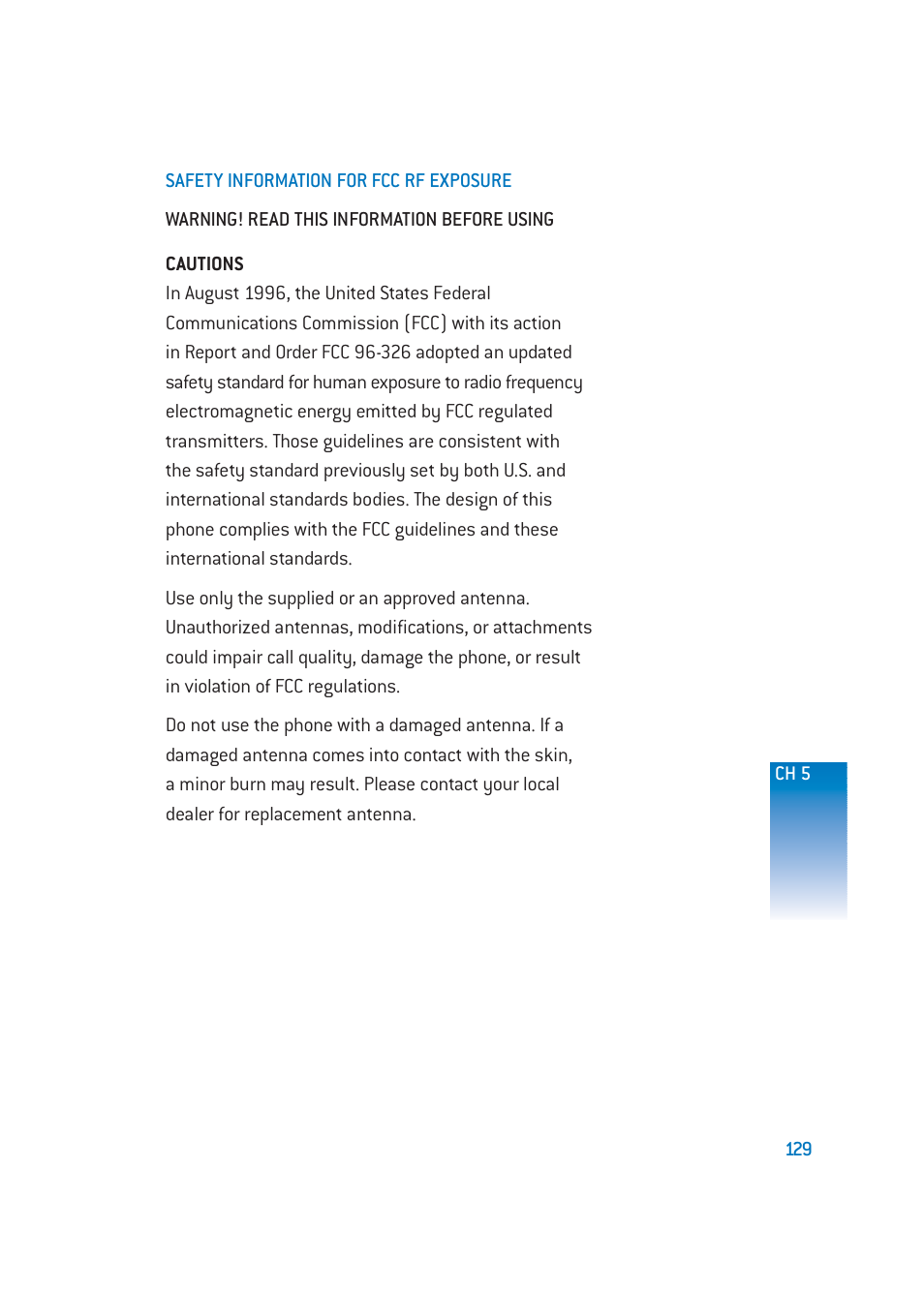 SAFETY INFORMATION FOR FCC RF EXPOSURE

WARNING! READ THIS INFORMATION BEFORE USING

CAUTIONS

In August 1996, the United States Federal Communications Commission (FCC) with its action in Report and Order FCC 96-326 adopted an updated safety standard for human exposure to radio frequency electromagnetic energy emitted by FCC regulated transmitters. Those guidelines are consistent with the safety standard previously set by both U.S. and international standards bodies. The design of this phone complies with the FCC guidelines and these international standards.

Use only the supplied or an approved antenna. Unauthorized antennas, modifications, or attachments could impair call quality, damage the phone, or result in violation of FCC regulations.

Do not use the phone with a damaged antenna. If a damaged antenna comes into contact with the skin, a minor burn may result. Please contact your local dealer for replacement antenna.

CH 5

129